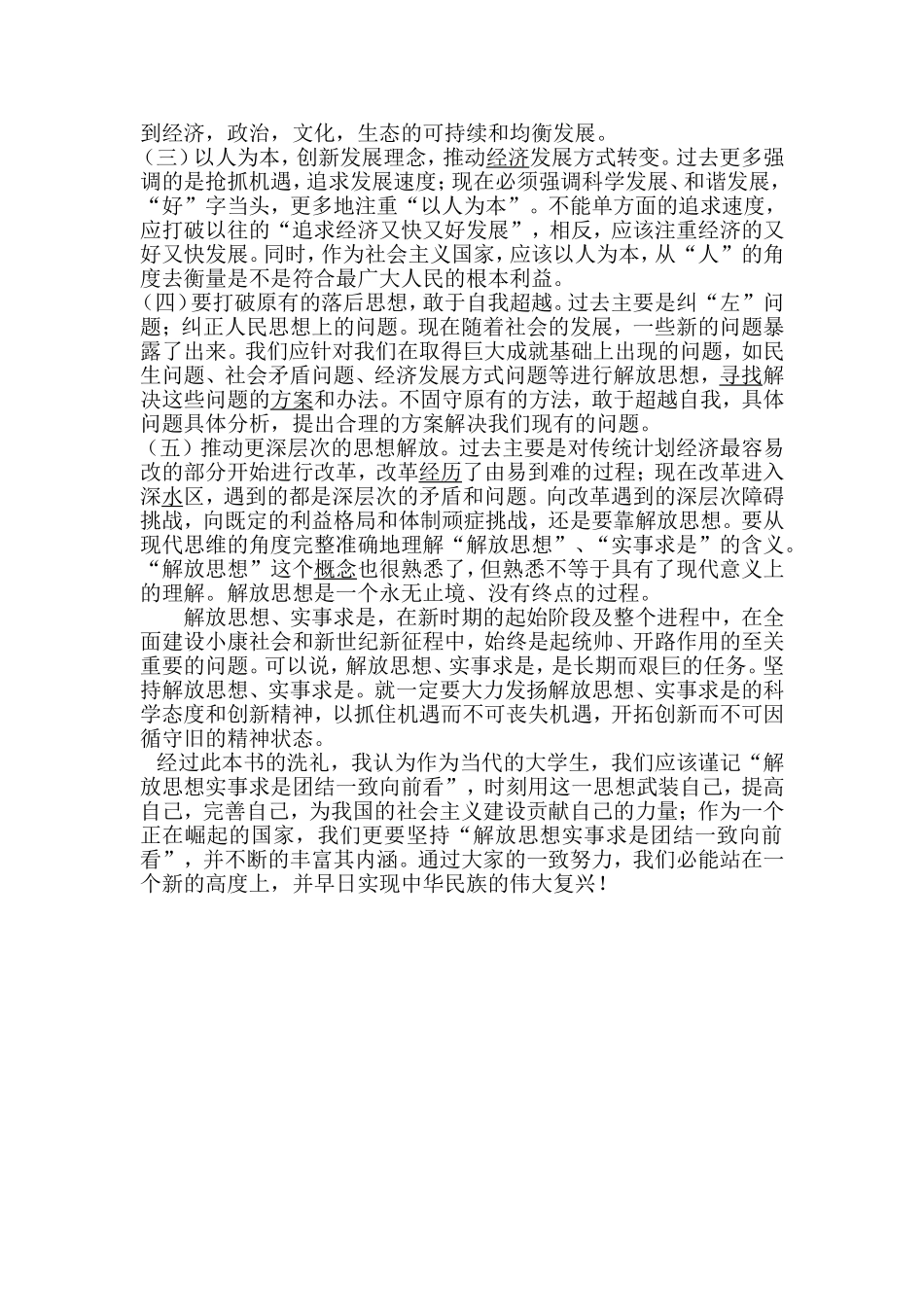 到经济，政治，文化，生态的可持续和均衡发展。
（三）以人为本，创新发展理念，推动经济发展方式转变。过去更多强调的是抢抓机遇，追求发展速度；现在必须强调科学发展、和谐发展，“好”字当头，更多地注重“以人为本”。不能单方面的追求速度，应打破以往的“追求经济又快又好发展”，相反，应该注重经济的又好又快发展。同时，作为社会主义国家，应该以人为本，从“人”的角度去衡量是不是符合最广大人民的根本利益。
（四）要打破原有的落后思想，敢于自我超越。过去主要是纠“左”问题；纠正人民思想上的问题。现在随着社会的发展，一些新的问题暴露了出来。我们应针对我们在取得巨大成就基础上出现的问题，如民生问题、社会矛盾问题、经济发展方式问题等进行解放思想，寻找解决这些问题的方案和办法。不固守原有的方法，敢于超越自我，具体问题具体分析，提出合理的方案解决我们现有的问题。
（五）推动更深层次的思想解放。过去主要是对传统计划经济最容易改的部分开始进行改革，改革经历了由易到难的过程；现在改革进入深水区，遇到的都是深层次的矛盾和问题。向改革遇到的深层次障碍挑战，向既定的利益格局和体制顽症挑战，还是要靠解放思想。要从现代思维的角度完整准确地理解“解放思想”、“实事求是”的含义。“解放思想”这个概念也很熟悉了，但熟悉不等于具有了现代意义上的理解。解放思想是一个永无止境、没有终点的过程。

解放思想、实事求是，在新时期的起始阶段及整个进程中，在全面建设小康社会和新世纪新征程中，始终是起统帅、开路作用的至关重要的问题。可以说，解放思想、实事求是，是长期而艰巨的任务。坚持解放思想、实事求是。就一定要大力发扬解放思想、实事求是的科学态度和创新精神，以抓住机遇而不可丧失机遇，开拓创新而不可因循守旧的精神状态。

经过此本书的洗礼，我认为作为当代的大学生，我们应该谨记“解放思想实事求是团结一致向前看”，时刻用这一思想武装自己，提高自己，完善自己，为我国的社会主义建设贡献自己的力量；作为一个正在崛起的国家，我们更要坚持“解放思想实事求是团结一致向前看”，并不断的丰富其内涵。通过大家的一致努力，我们必能站在一个新的高度上，并早日实现中华民族的伟大复兴！